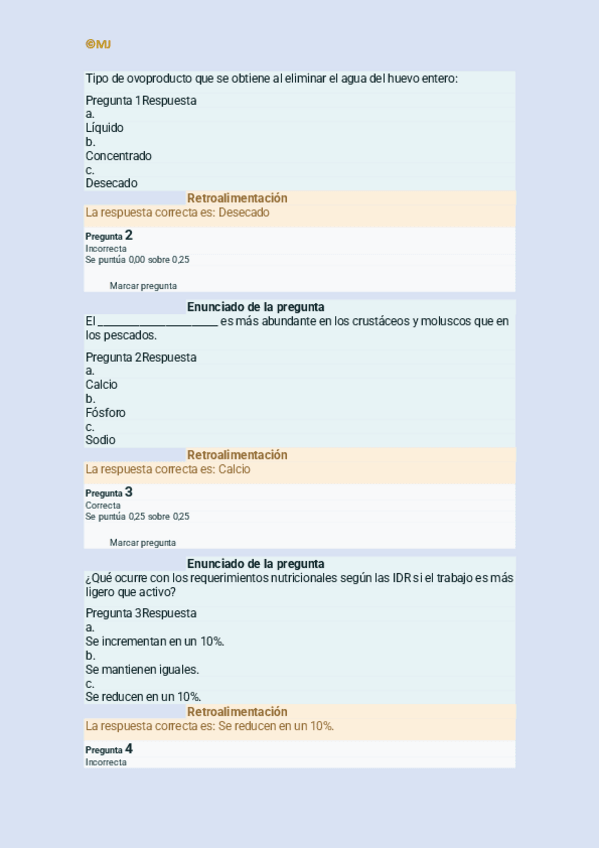 ©MJ

Tipo de ovoproducto que se obtiene al eliminar el agua del huevo entero:

Pregunta 1Respuesta
a.
Líquido
b.
Concentrado
c.
Desecado

Retroalimentación
La respuesta correcta es: Desecado

Pregunta 2
Incorrecta
Se puntúa 0,00 sobre 0,25

Marcar pregunta

Enunciado de la pregunta
El ____________________ es más abundante en los crustáceos y moluscos que en los pescados.

Pregunta 2Respuesta
a.
Calcio
b.
Fósforo
c.
Sodio

Retroalimentación
La respuesta correcta es: Calcio

Pregunta 3
Correcta
Se puntúa 0,25 sobre 0,25

Marcar pregunta

Enunciado de la pregunta
¿Qué ocurre con los requerimientos nutricionales según las IDR si el trabajo es más ligero que activo?

Pregunta 3Respuesta
a.
Se incrementan en un 10%.
b.
Se mantienen iguales.
c.
Se reducen en un 10%.

Retroalimentación
La respuesta correcta es: Se reducen en un 10%.

Pregunta 4
Incorrecta